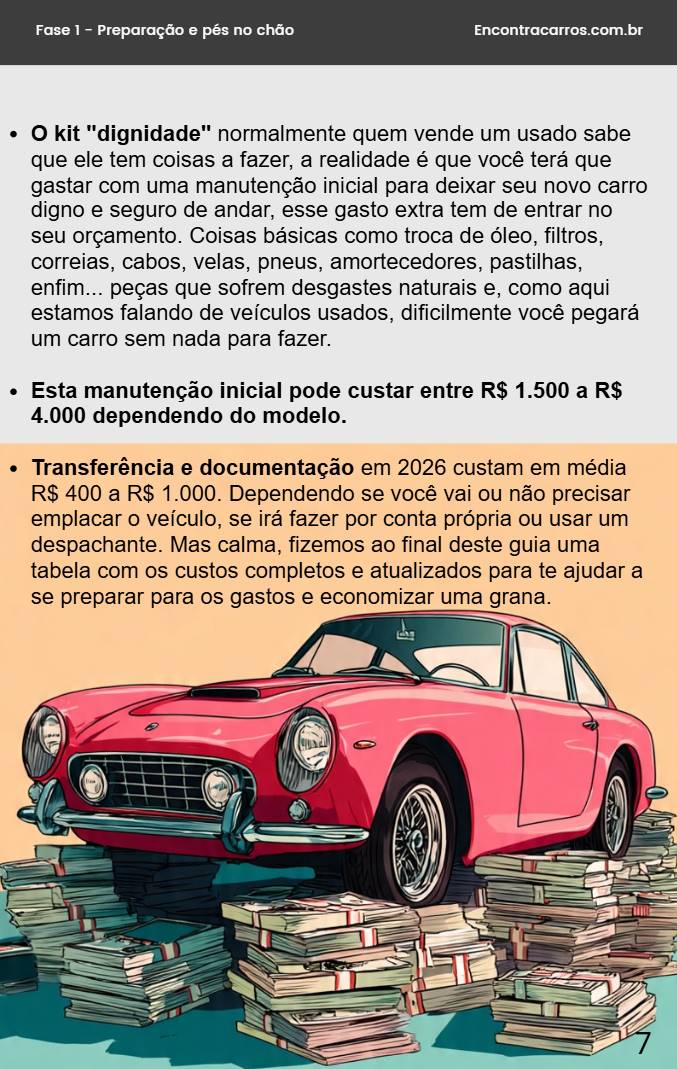 Fase 1 - Preparação e pés no chão

Encontracarros.com.br

• O kit "dignidade" normalmente quem vende um usado sabe que ele tem coisas a fazer, a realidade é que você terá que gastar com uma manutenção inicial para deixar seu novo carro digno e seguro de andar, esse gasto extra tem de entrar no seu orçamento. Coisas básicas como troca de óleo, filtros, correias, cabos, velas, pneus, amortecedores, pastilhas, enfim... peças que sofrem desgastes naturais e, como aqui estamos falando de veículos usados, dificilmente você pegará um carro sem nada para fazer.

• Esta manutenção inicial pode custar entre R$ 1.500 a R$ 4.000 dependendo do modelo.

• Transferência e documentação em 2026 custam em média R$ 400 a R$ 1.000. Dependendo se você vai ou não precisar emplacar o veículo, se irá fazer por conta própria ou usar um despachante. Mas calma, fizemos ao final deste guia uma tabela com os custos completos e atualizados para te ajudar a se preparar para os gastos e economizar uma grana.

7